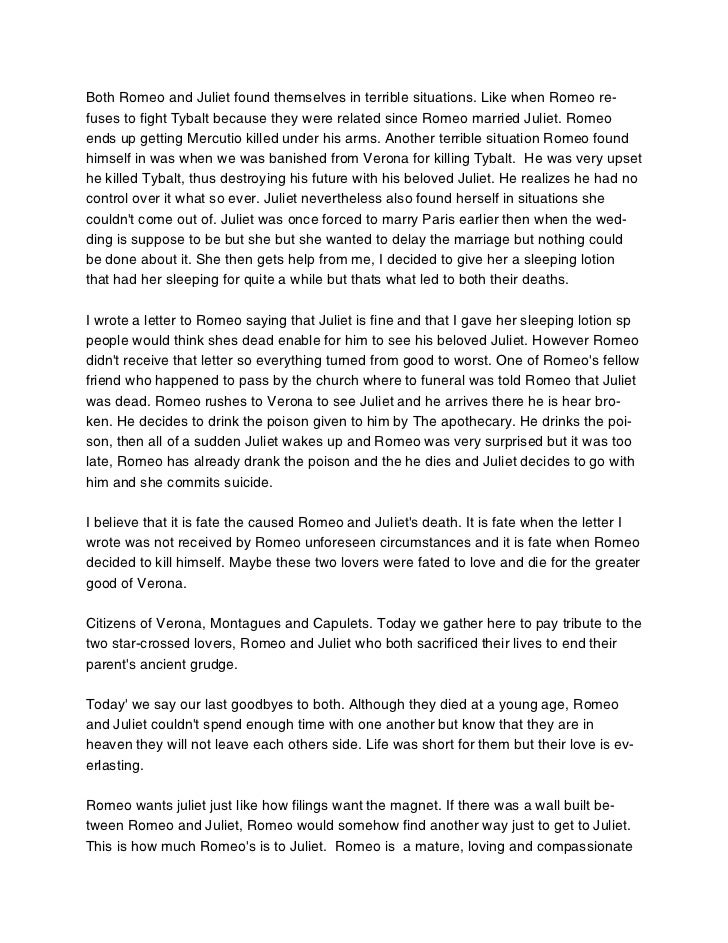 Both Romeo and Juliet found themselves in terrible situations. Like when Romeo refuses to fight Tybalt because they were related since Romeo married Juliet. Romeo ends up getting Mercutio killed under his arms. Another terrible situation Romeo found himself in was when we was banished from Verona for killing Tybalt. He was very upset he killed Tybalt, thus destroying his future with his beloved Juliet. He realizes he had no control over it what so ever. Juliet nevertheless also found herself in situations she couldn't come out of. Juliet was once forced to marry Paris earlier then when the wedding is suppose to be but she but she wanted to delay the marriage but nothing could be done about it. She then gets help from me, I decided to give her a sleeping lotion that had her sleeping for quite a while but thats what led to both their deaths.

I wrote a letter to Romeo saying that Juliet is fine and that I gave her sleeping lotion sp people would think shes dead enable for him to see his beloved Juliet. However Romeo didn't receive that letter so everything turned from good to worst. One of Romeo's fellow friend who happened to pass by the church where to funeral was told Romeo that Juliet was dead. Romeo rushes to Verona to see Juliet and he arrives there he is hear broken. He decides to drink the poison given to him by The apothecary. He drinks the poison, then all of a sudden Juliet wakes up and Romeo was very surprised but it was too late, Romeo has already drank the poison and the he dies and Juliet decides to go with him and she commits suicide.

I believe that it is fate the caused Romeo and Juliet's death. It is fate when the letter I wrote was not received by Romeo unforeseen circumstances and it is fate when Romeo decided to kill himself. Maybe these two lovers were fated to love and die for the greater good of Verona.

Citizens of Verona, Montagues and Capulets. Today we gather here to pay tribute to the two star-crossed lovers, Romeo and Juliet who both sacrificed their lives to end their parent's ancient grudge.

Today' we say our last goodbyes to both. Although they died at a young age, Romeo and Juliet couldn't spend enough time with one another but know that they are in heaven they will not leave each others side. Life was short for them but their love is everlasting.

Romeo wants juliet just like how filings want the magnet. If there was a wall built between Romeo and Juliet, Romeo would somehow find another way just to get to Juliet. This is how much Romeo's is to Juliet. Romeo is a mature, loving and compassionate